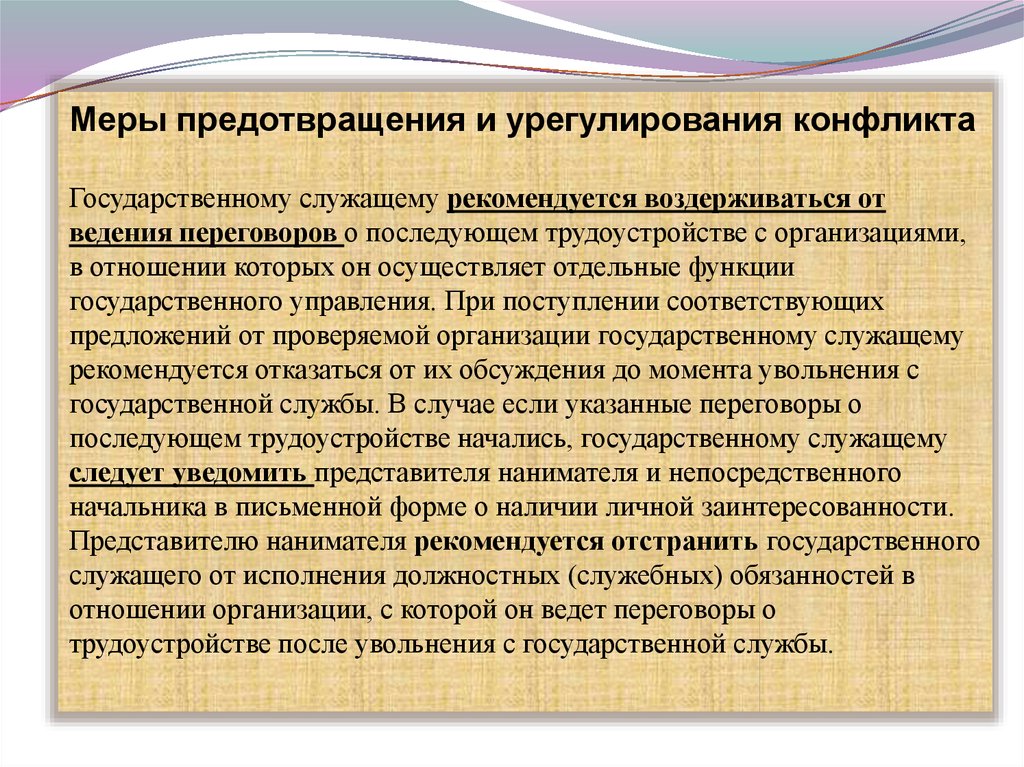 Меры предотвращения и урегулирования конфликта

Государственному служащему рекомендуется воздерживаться от ведения переговоров о последующем трудоустройстве с организациями, в отношении которых он осуществляет отдельные функции государственного управления. При поступлении соответствующих предложений от проверяемой организации государственному служащему рекомендуется отказаться от их обсуждения до момента увольнения с государственной службы. В случае если указанные переговоры о последующем трудоустройстве начались, государственному служащему следует уведомить представителя нанимателя и непосредственного начальника в письменной форме о наличии личной заинтересованности. Представителю нанимателя рекомендуется отстранить государственного служащего от исполнения должностных (служебных) обязанностей в отношении организации, с которой он ведет переговоры о трудоустройстве после увольнения с государственной службы.